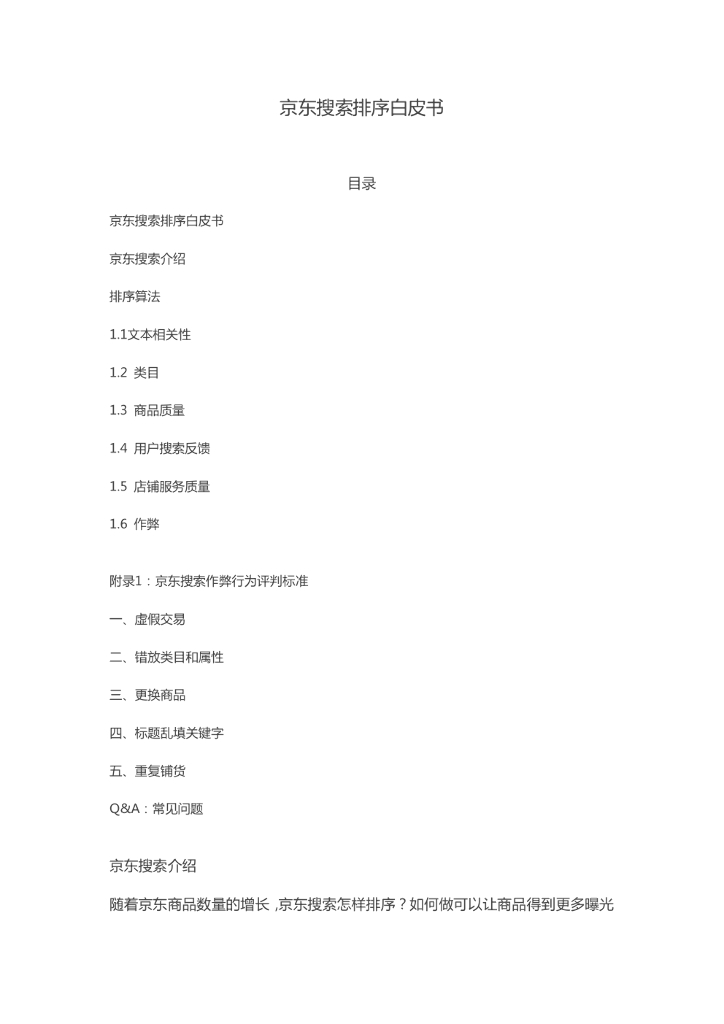 京东搜索排序白皮书

目录

京东搜索排序白皮书

京东搜索介绍

排序算法

1.1文本相关性

1.2 类目

1.3 商品质量

1.4 用户搜索反馈

1.5 店铺服务质量

1.6 作弊

附录1：京东搜索作弊行为评判标准

一、虚假交易

二、错放类目和属性

三、更换商品

四、标题乱填关键字

五、重复铺货

Q&A：常见问题

京东搜索介绍

随着京东商品数量的增长，京东搜索怎样排序？如何做可以让商品得到更多曝光